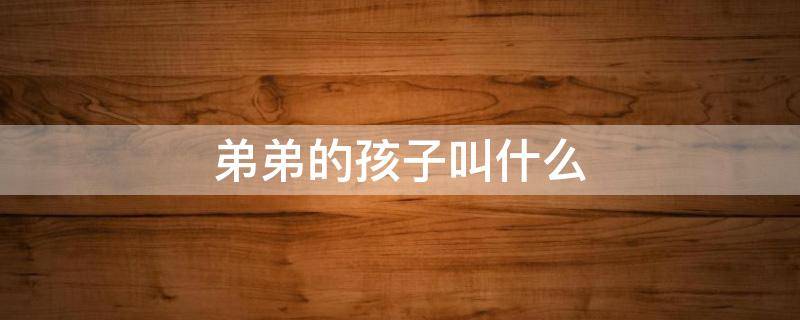 弟弟的孩子叫什么